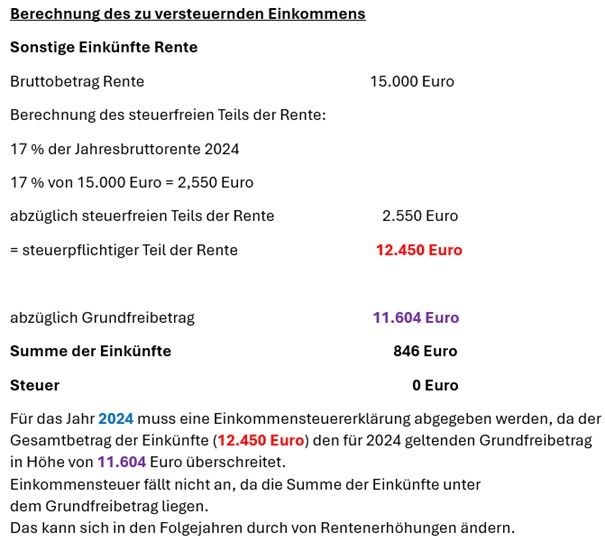 Berechnung des zu versteuernden Einkommens

Sonstige Einkünfte Rente

Bruttobetrag Rente 15.000 Euro

Berechnung des steuerfreien Teils der Rente:

17 % der Jahresbruttorente 2024

17 % von 15.000 Euro = 2,550 Euro

abzüglich steuerfreien Teils der Rente 2.550 Euro

= steuerpflichtiger Teil der Rente 12.450 Euro

abzüglich Grundfreibetrag 11.604 Euro

Summe der Einkünfte 846 Euro

Steuer 0 Euro

Für das Jahr 2024 muss eine Einkommensteuererklärung abgegeben werden, da der Gesamtbetrag der Einkünfte (12.450 Euro) den für 2024 geltenden Grundfreibetrag in Höhe von 11.604 Euro überschreitet.
Einkommensteuer fällt nicht an, da die Summe der Einkünfte unter dem Grundfreibetrag liegen.
Das kann sich in den Folgejahren durch von Rentenerhöhungen ändern.